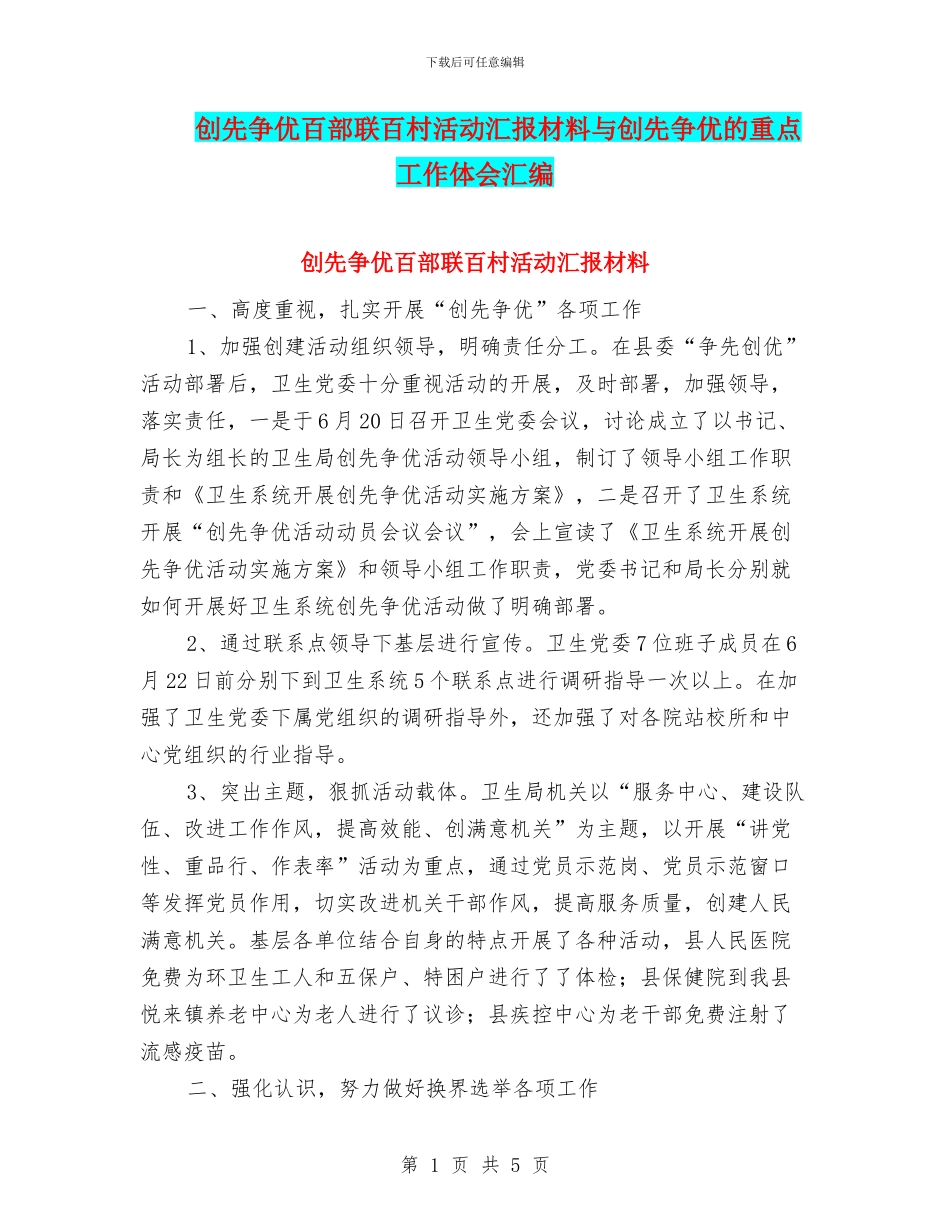 下载后可任意编辑

创先争优百部联百村活动汇报材料与创先争优的重点工作体会汇编

创先争优百部联百村活动汇报材料

一、高度重视，扎实开展“创先争优”各项工作

1、加强创建活动组织领导，明确责任分工。在县委“争先创优”活动部署后，卫生党委十分重视活动的开展，及时部署，加强领导，落实责任，一是于6月20日召开卫生党委会议，讨论成立了以书记、局长为组长的卫生局创先争优活动领导小组，制订了领导小组工作职责和《卫生系统开展创先争优活动实施方案》，二是召开了卫生系统开展“创先争优活动动员会议会议”，会上宣读了《卫生系统开展创先争优活动实施方案》和领导小组工作职责，党委书记和局长分别就如何开展好卫生系统创先争优活动做了明确部署。

2、通过联系点领导下基层进行宣传。卫生党委7位班子成员在6月22日前分别下到卫生系统5个联系点进行调研指导一次以上。在加强了卫生党委下属党组织的调研指导外，还加强了对各院站校所和中心党组织的行业指导。

3、突出主题，狠抓活动载体。卫生局机关以“服务中心、建设队伍、改进工作作风，提高效能、创满意机关”为主题，以开展“讲党性、重品行、作表率”活动为重点，通过党员示范岗、党员示范窗口等发挥党员作用，切实改进机关干部作风，提高服务质量，创建人民满意机关。基层各单位结合自身的特点开展了各种活动，县人民医院免费为环卫生工人和五保户、特困户进行了了体检；县保健院到我县悦来镇养老中心为老人进行了议诊；县疾控中心为老干部免费注射了流感疫苗。

二、强化认识，努力做好换界选举各项工作

第 1 页 共 5 页